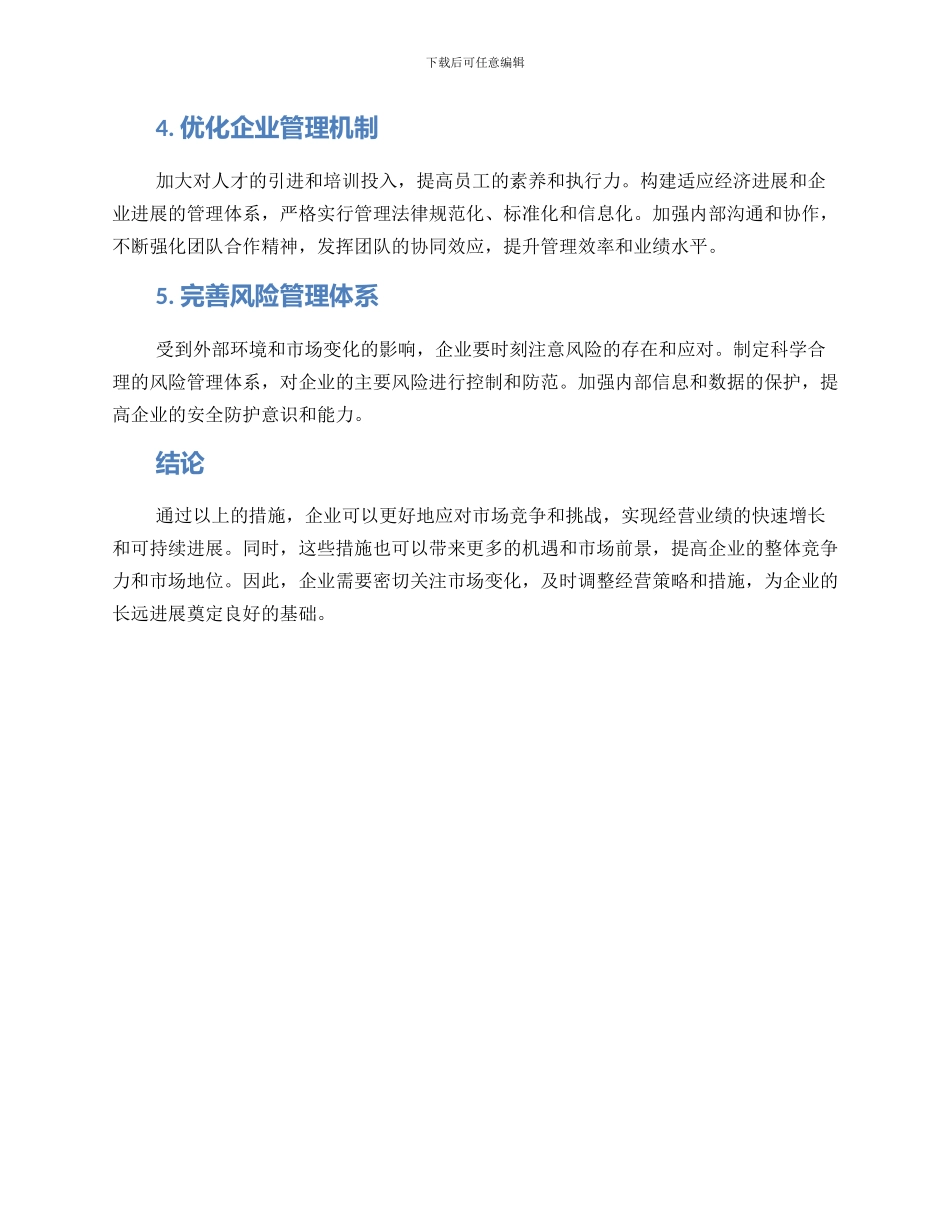 下载后可任意编辑

4. 优化企业管理机制

加大对人才的引进和培训投入，提高员工的素养和执行力。构建适应经济进展和企业进展的管理体系，严格实行管理法律规范化、标准化和信息化。加强内部沟通和协作，不断强化团队合作精神，发挥团队的协同效应，提升管理效率和业绩水平。

5. 完善风险管理体系

受到外部环境和市场变化的影响，企业要时刻注意风险的存在和应对。制定科学合理的风险管理体系，对企业的主要风险进行控制和防范。加强内部信息和数据的保护，提高企业的安全防护意识和能力。

结论

通过以上的措施，企业可以更好地应对市场竞争和挑战，实现经营业绩的快速增长和可持续进展。同时，这些措施也可以带来更多的机遇和市场前景，提高企业的整体竞争力和市场地位。因此，企业需要密切关注市场变化，及时调整经营策略和措施，为企业的长远进展奠定良好的基础。